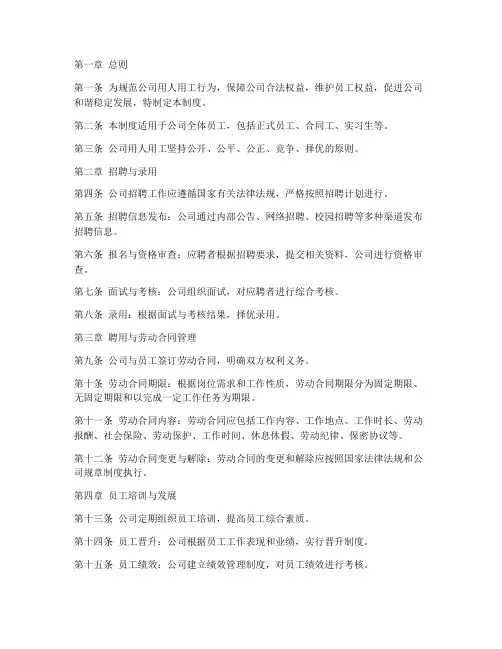 第一章 总则

第一条 为规范公司用人用工行为，保障公司合法权益，维护员工权益，促进公司和谐稳定发展，特制定本制度。

第二条 本制度适用于公司全体员工，包括正式员工、合同工、实习生等。

第三条 公司用人用工坚持公开、公平、公正、竞争、择优的原则。

第二章 招聘与录用

第四条 公司招聘工作应遵循国家有关法律法规，严格按照招聘计划进行。

第五条 招聘信息发布：公司通过内部公告、网络招聘、校园招聘等多种渠道发布招聘信息。

第六条 报名与资格审查：应聘者根据招聘要求，提交相关资料，公司进行资格审查。

第七条 面试与考核：公司组织面试，对应聘者进行综合考核。

第八条 录用：根据面试与考核结果，择优录用。

第三章 聘用与劳动合同管理

第九条 公司与员工签订劳动合同，明确双方权利义务。

第十条 劳动合同期限：根据岗位需求和工作性质，劳动合同期限分为固定期限、无固定期限和以完成一定工作任务为期限。

第十一条 劳动合同内容：劳动合同应包括工作内容、工作地点、工作时长、劳动报酬、社会保险、劳动保护、工作时间、休息休假、劳动纪律、保密协议等。

第十二条 劳动合同变更与解除：劳动合同的变更和解除应按照国家法律法规和公司规章制度执行。

第四章 员工培训与发展

第十三条 公司定期组织员工培训，提高员工综合素质。

第十四条 员工晋升：公司根据员工工作表现和业绩，实行晋升制度。

第十五条 员工绩效：公司建立绩效管理制度，对员工绩效进行考核。